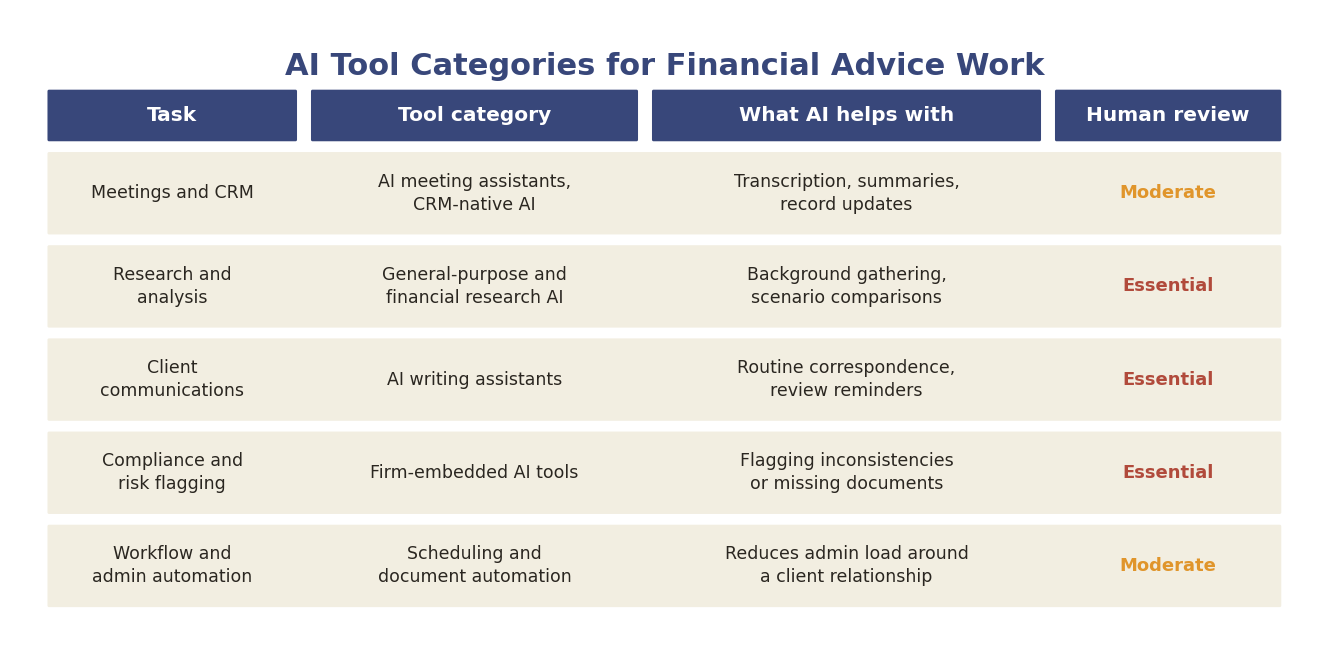 AI Tool Categories for Financial Advice Work

| Task | Tool category | What AI helps with | Human review |
|---|---|---|---|
| Meetings and CRM | AI meeting assistants, CRM-native AI | Transcription, summaries, record updates | Moderate |
| Research and analysis | General-purpose and financial research AI | Background gathering, scenario comparisons | Essential |
| Client communications | AI writing assistants | Routine correspondence, review reminders | Essential |
| Compliance and risk flagging | Firm-embedded AI tools | Flagging inconsistencies or missing documents | Essential |
| Workflow and admin automation | Scheduling and document automation | Reduces admin load around a client relationship | Moderate |